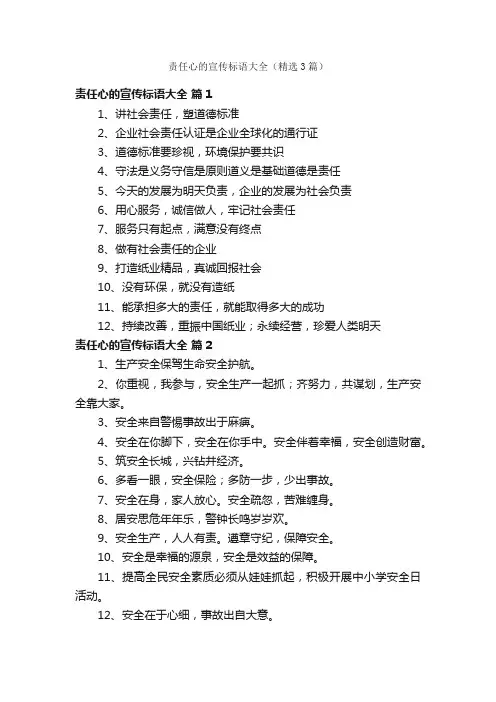 责任心的宣传标语大全（精选3篇）

责任心的宣传标语大全 篇1

1、讲社会责任，塑道德标准

2、企业社会责任认证是企业全球化的通行证

3、道德标准要珍视，环境保护要共识

4、守法是义务守信是原则道义是基础道德是责任

5、今天的发展为明天负责，企业的发展为社会负责

6、用心服务，诚信做人，牢记社会责任

7、服务只有起点，满意没有终点

8、做有社会责任的企业

9、打造纸业精品，真诚回报社会

10、没有环保，就没有造纸

11、能承担多大的责任，就能取得多大的成功

12、持续改善，重振中国纸业；永续经营，珍爱人类明天

责任心的宣传标语大全 篇2

1、生产安全保驾生命安全护航。

2、你重视，我参与，安全生产一起抓；齐努力，共谋划，生产安全靠大家。

3、安全来自警惕事故出于麻痹。

4、安全在你脚下，安全在你手中。安全伴着幸福，安全创造财富。

5、筑安全长城，兴钻井经济。

6、多看一眼，安全保险；多防一步，少出事故。

7、安全在身，家人放心。安全疏忽，苦难缠身。

8、居安思危年年乐，警钟长鸣岁岁欢。

9、安全生产，人人有责。遵章守纪，保障安全。

10、安全是幸福的源泉，安全是效益的保障。

11、提高全民安全素质必须从娃娃抓起，积极开展中小学安全日活动。

12、安全在于心细，事故出自大意。